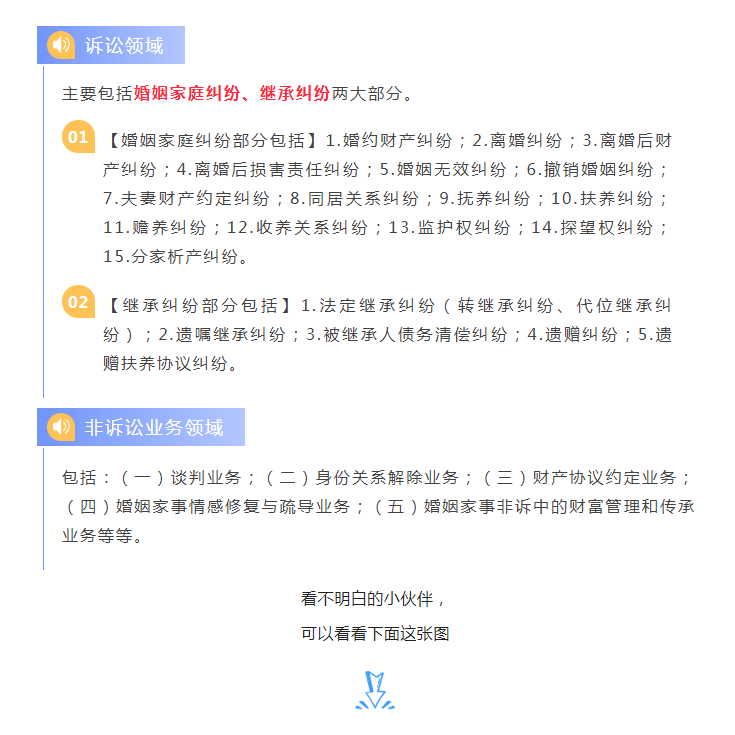 诉讼领域

主要包括婚姻家庭纠纷、继承纠纷两大部分。

01 【婚姻家庭纠纷部分包括】1.婚约财产纠纷；2.离婚纠纷；3.离婚后财产纠纷；4.离婚后损害责任纠纷；5.婚姻无效纠纷；6.撤销婚姻纠纷；7.夫妻财产约定纠纷；8.同居关系纠纷；9.抚养纠纷；10.扶养纠纷；11.赡养纠纷；12.收养关系纠纷；13.监护权纠纷；14.探望权纠纷；15.分家析产纠纷。

02 【继承纠纷部分包括】1.法定继承纠纷（转继承纠纷、代位继承纠纷）；2.遗嘱继承纠纷；3.被继承人债务清偿纠纷；4.遗赠纠纷；5.遗赠扶养协议纠纷。

非诉讼业务领域

包括：（一）谈判业务；（二）身份关系解除业务；（三）财产协议约定业务；（四）婚姻家事情感修复与疏导业务；（五）婚姻家事非诉中的财富管理和传承业务等等。

看不明白的小伙伴，

可以看看下面这张图